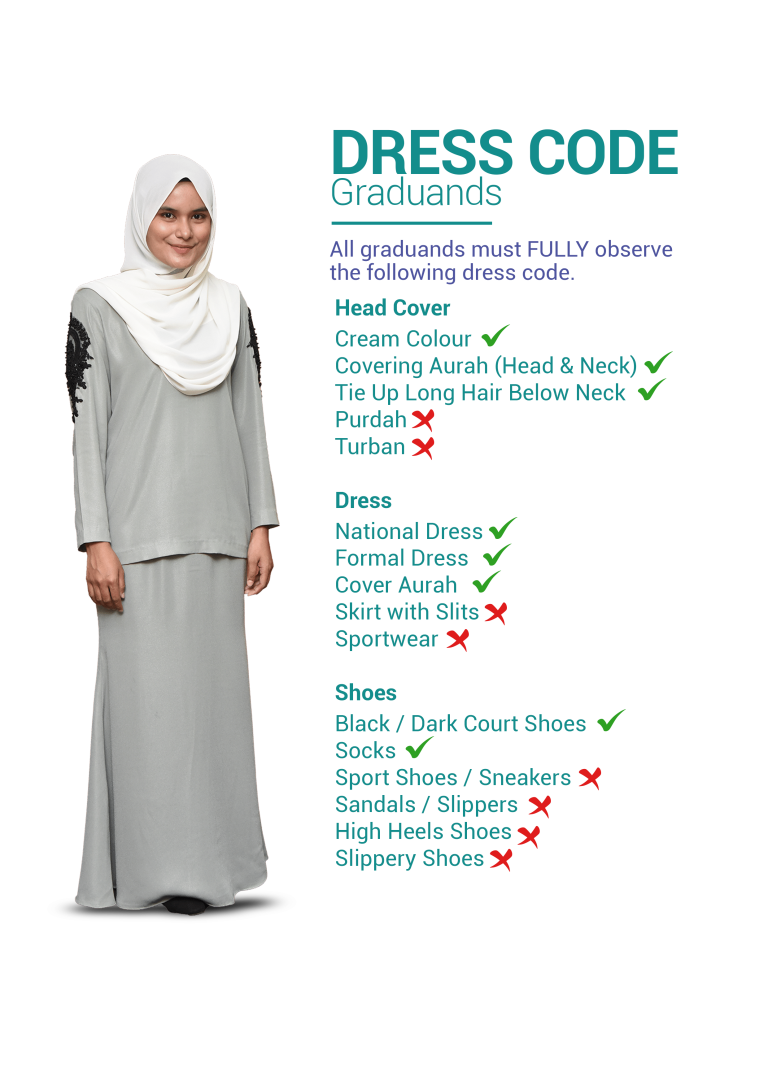 DRESS CODE
Graduands

All graduands must FULLY observe the following dress code.

Head Cover
Cream Colour ✓
Covering Aurah (Head & Neck) ✓
Tie Up Long Hair Below Neck ✓
Purdah ✗
Turban ✗

Dress
National Dress ✓
Formal Dress ✓
Cover Aurah ✓
Skirt with Slits ✗
Sportwear ✗

Shoes
Black / Dark Court Shoes ✓
Socks ✓
Sport Shoes / Sneakers ✗
Sandals / Slippers ✗
High Heels Shoes ✗
Slippery Shoes ✗